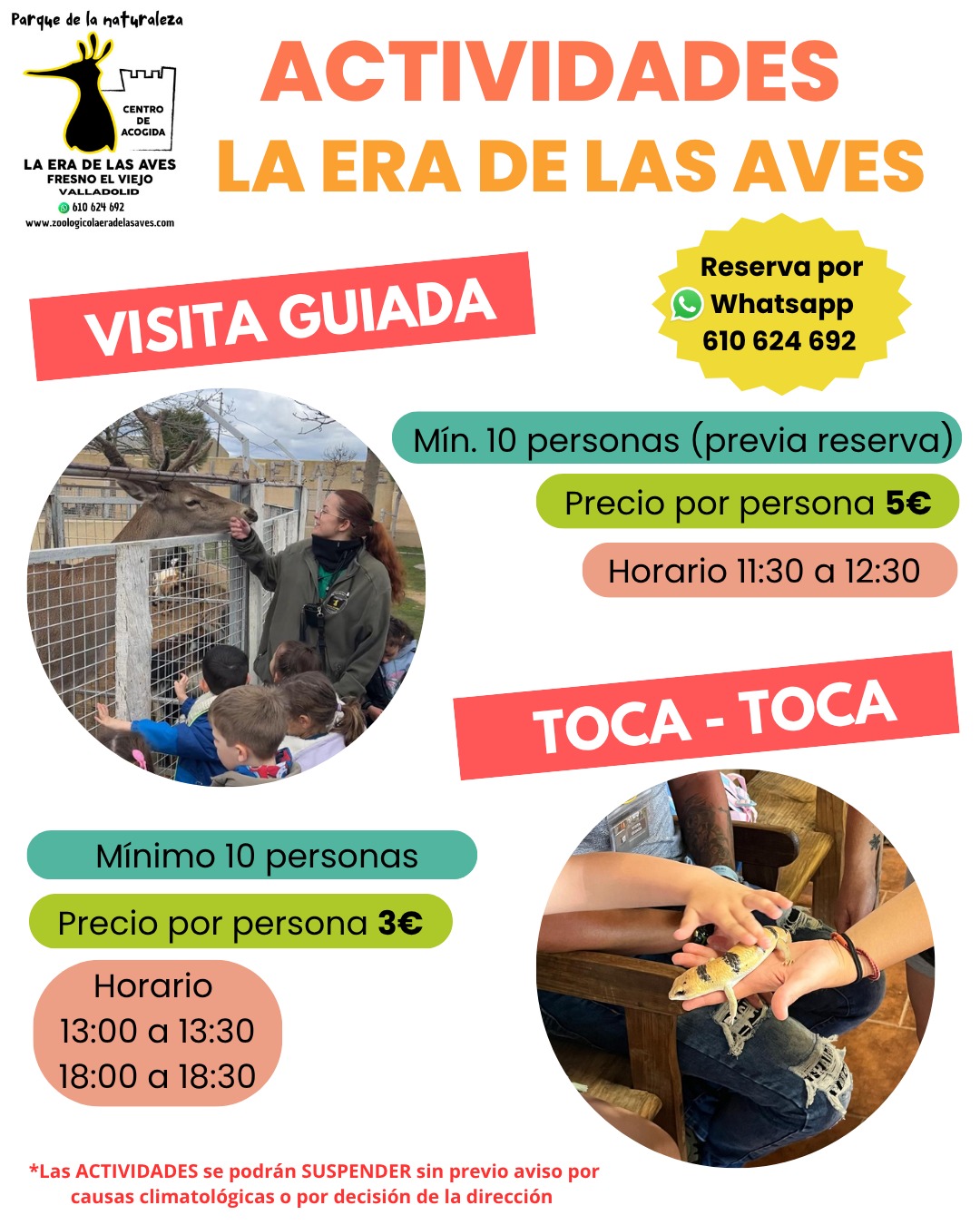 Parque de la naturaleza

CENTRO
DE
ACOGIDA

LA ERA DE LAS AVES
FRESNO EL VIEJO
VALLADOLID
610 624 692
www.zoologicolaeradelasaves.com

ACTIVIDADES
LA ERA DE LAS AVES

VISITA GUIADA

Reserva por
Whatsapp
610 624 692

Mín. 10 personas (previa reserva)

Precio por persona 5€

Horario 11:30 a 12:30

TOCA - TOCA

Mínimo 10 personas

Precio por persona 3€

Horario
13:00 a 13:30
18:00 a 18:30

*Las ACTIVIDADES se podrán SUSPENDER sin previo aviso por causas climatológicas o por decisión de la dirección